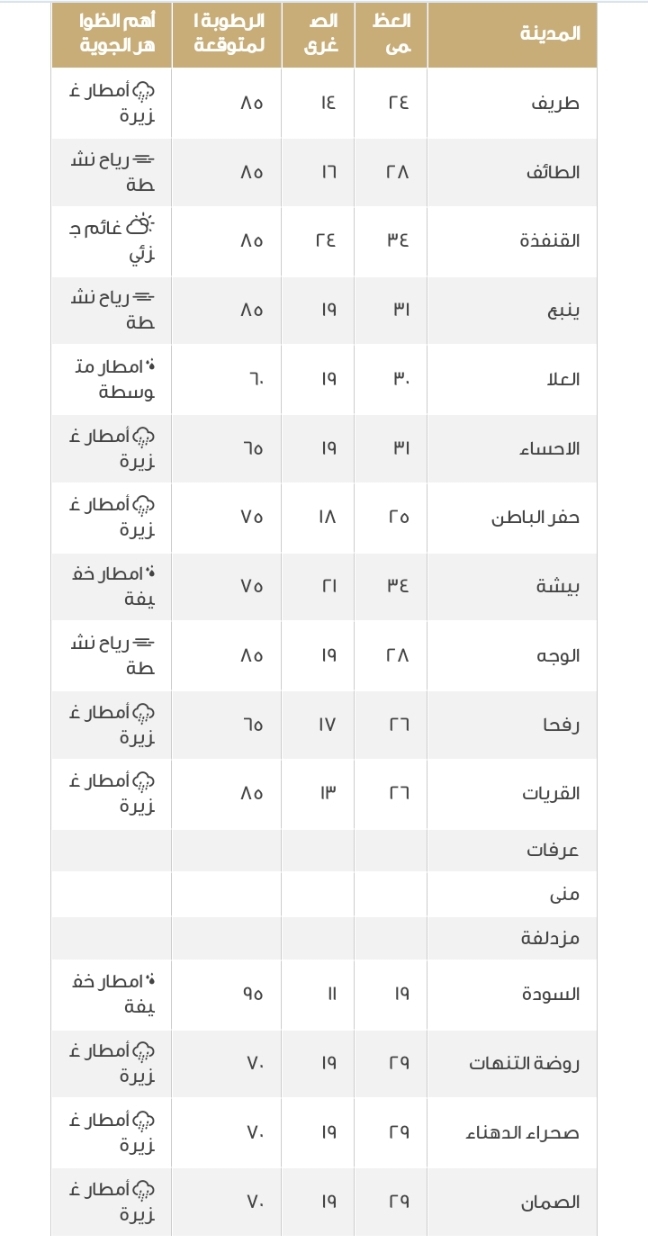 | المدينة | العظمى | الصغرى | الرطوبة المتوقعة | أهم الظواهر الجوية |
|---|---|---|---|---|
| طريف | ٢٤ | ١٤ | ٨٥ | أمطار غزيرة |
| الطائف | ٢٨ | ١٦ | ٨٥ | رياح نشطة |
| القنفذة | ٣٤ | ٢٤ | ٨٥ | غائم جزئي |
| ينبع | ٣١ | ١٩ | ٨٥ | رياح نشطة |
| العلا | ٣٠ | ١٩ | ٦٠ | امطار متوسطة |
| الاحساء | ٣١ | ١٩ | ٦٥ | أمطار غزيرة |
| حفر الباطن | ٢٥ | ١٨ | ٧٥ | أمطار غزيرة |
| بيشة | ٣٤ | ٢١ | ٧٥ | امطار خفيفة |
| الوجه | ٢٨ | ١٩ | ٨٥ | رياح نشطة |
| رفحا | ٢٦ | ١٧ | ٦٥ | أمطار غزيرة |
| القريات | ٢٦ | ١٣ | ٨٥ | أمطار غزيرة |
| عرفات | | | | |
| منى | | | | |
| مزدلفة | | | | |
| السودة | ١٩ | ١١ | ٩٥ | امطار خفيفة |
| روضة التنهات | ٢٩ | ١٩ | ٧٠ | أمطار غزيرة |
| صحراء الدهناء | ٢٩ | ١٩ | ٧٠ | أمطار غزيرة |
| الصمان | ٢٩ | ١٩ | ٧٠ | أمطار غزيرة |